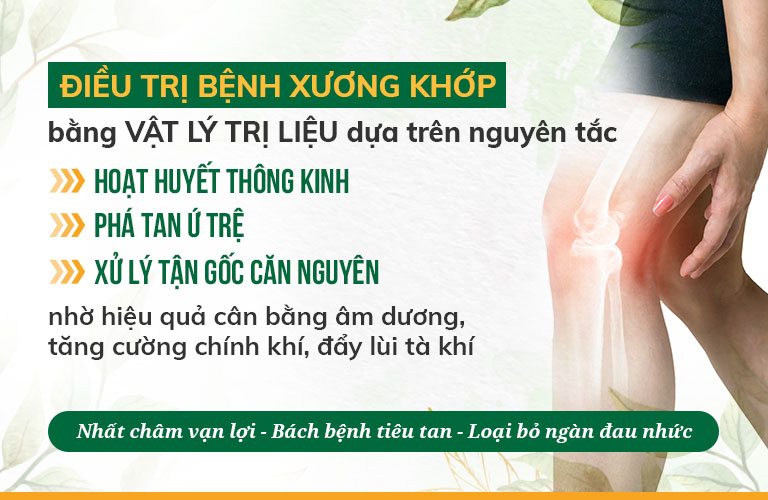 ĐIỀU TRỊ BỆNH XƯƠNG KHỚP
bằng VẬT LÝ TRỊ LIỆU dựa trên nguyên tắc

HOẠT HUYẾT THÔNG KINH
PHÁ TAN Ứ TRỆ
XỬ LÝ TẬN GỐC CĂN NGUYÊN

nhờ hiệu quả cân bằng âm dương, tăng cường chính khí, đẩy lùi tà khí

Nhất châm vạn lợi - Bách bệnh tiêu tan - Loại bỏ ngàn đau nhức